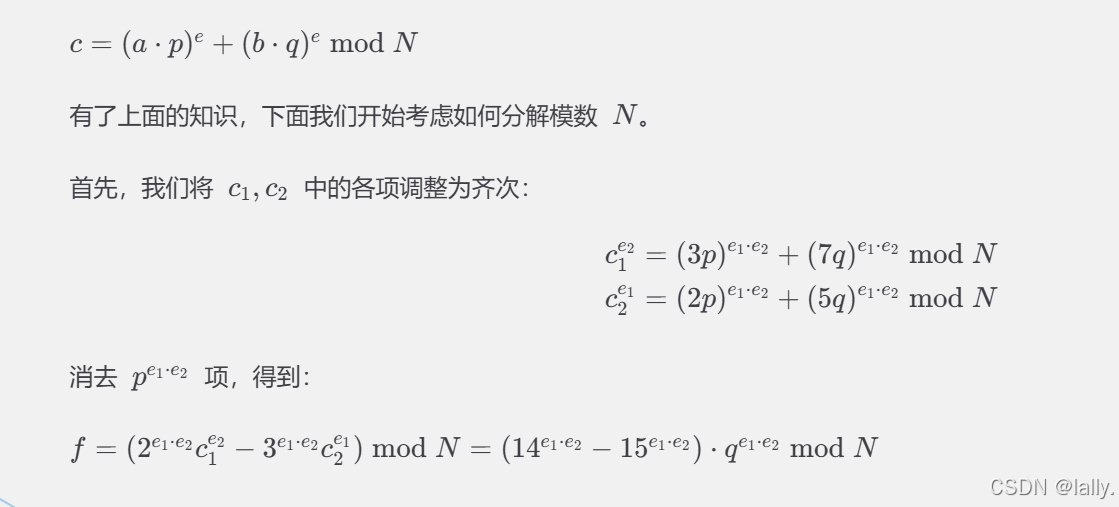 $c = (a \cdot p)^e + (b \cdot q)^e \bmod N$

有了上面的知识，下面我们开始考虑如何分解模数 $N$。

首先，我们将 $c_1, c_2$ 中的各项调整为齐次：

$c_1^{e_2} = (3p)^{e_1 \cdot e_2} + (7q)^{e_1 \cdot e_2} \bmod N$
$c_2^{e_1} = (2p)^{e_1 \cdot e_2} + (5q)^{e_1 \cdot e_2} \bmod N$

消去 $p^{e_1 \cdot e_2}$ 项，得到：

$f = (2^{e_1 \cdot e_2} c_1^{e_2} - 3^{e_1 \cdot e_2} c_2^{e_1}) \bmod N = (14^{e_1 \cdot e_2} - 15^{e_1 \cdot e_2}) \cdot q^{e_1 \cdot e_2} \bmod N$

CSDN @lally.